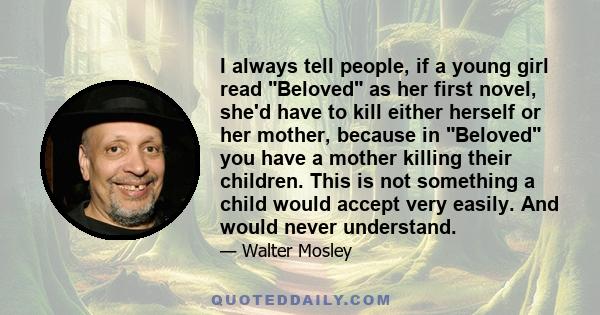 I always tell people, if a young girl read "Beloved" as her first novel, she'd have to kill either herself or her mother, because in "Beloved" you have a mother killing their children. This is not something a child would accept very easily. And would never understand.

— Walter Mosley

QUOTEDDAILY.COM